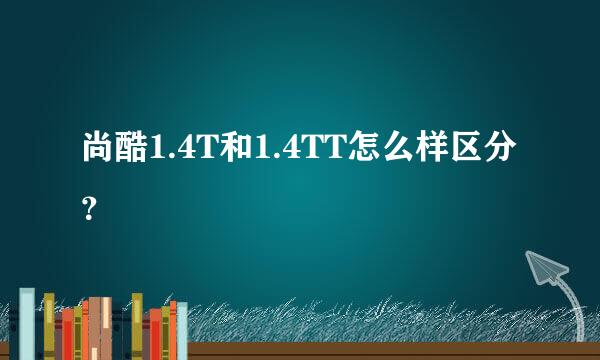 尚酷1.4T和1.4TT怎么样区分？